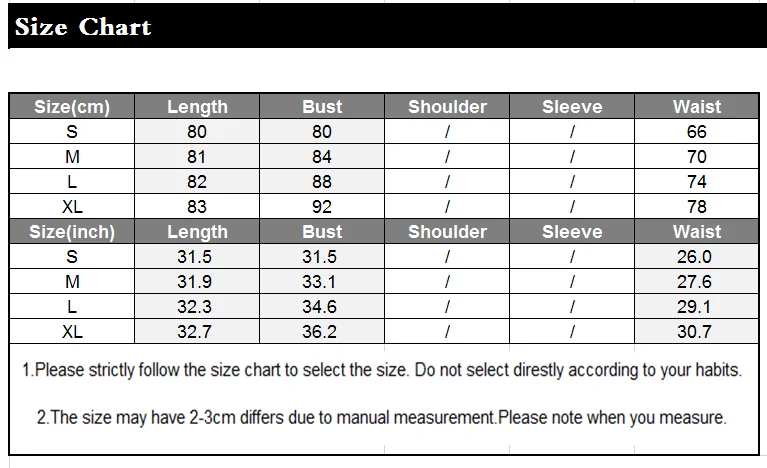 Size Chart

| Size(cm) | Length | Bust | Shoulder | Sleeve | Waist |
|---|---|---|---|---|---|
| S | 80 | 80 | / | / | 66 |
| M | 81 | 84 | / | / | 70 |
| L | 82 | 88 | / | / | 74 |
| XL | 83 | 92 | / | / | 78 |
| Size(inch) | Length | Bust | Shoulder | Sleeve | Waist |
| S | 31.5 | 31.5 | / | / | 26.0 |
| M | 31.9 | 33.1 | / | / | 27.6 |
| L | 32.3 | 34.6 | / | / | 29.1 |
| XL | 32.7 | 36.2 | / | / | 30.7 |

1.Please strictly follow the size chart to select the size. Do not select direstly according to your habits.

2.The size may have 2-3cm differs due to manual measurement.Please note when you measure.